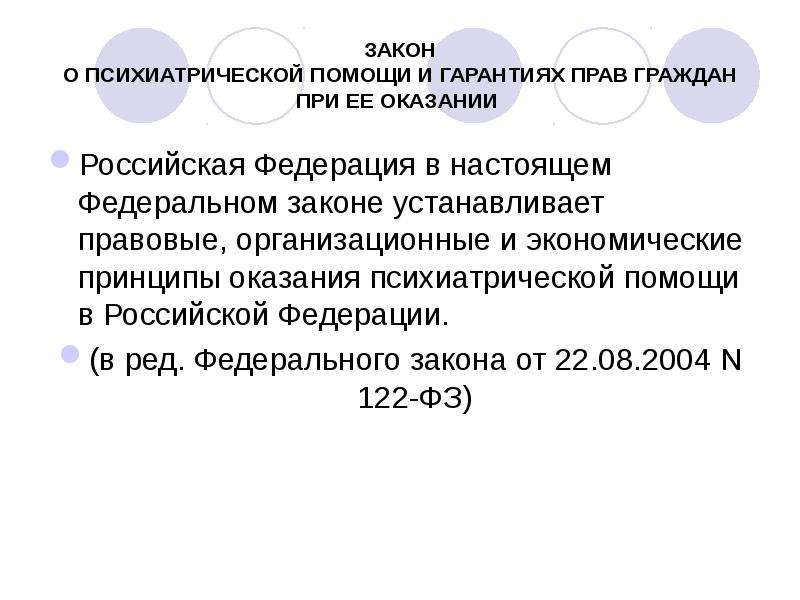 ЗАКОН
О ПСИХИАТРИЧЕСКОЙ ПОМОЩИ И ГАРАНТИЯХ ПРАВ ГРАЖДАН ПРИ ЕЕ ОКАЗАНИИ

Российская Федерация в настоящем Федеральном законе устанавливает правовые, организационные и экономические принципы оказания психиатрической помощи в Российской Федерации.

(в ред. Федерального закона от 22.08.2004 N 122-ФЗ)